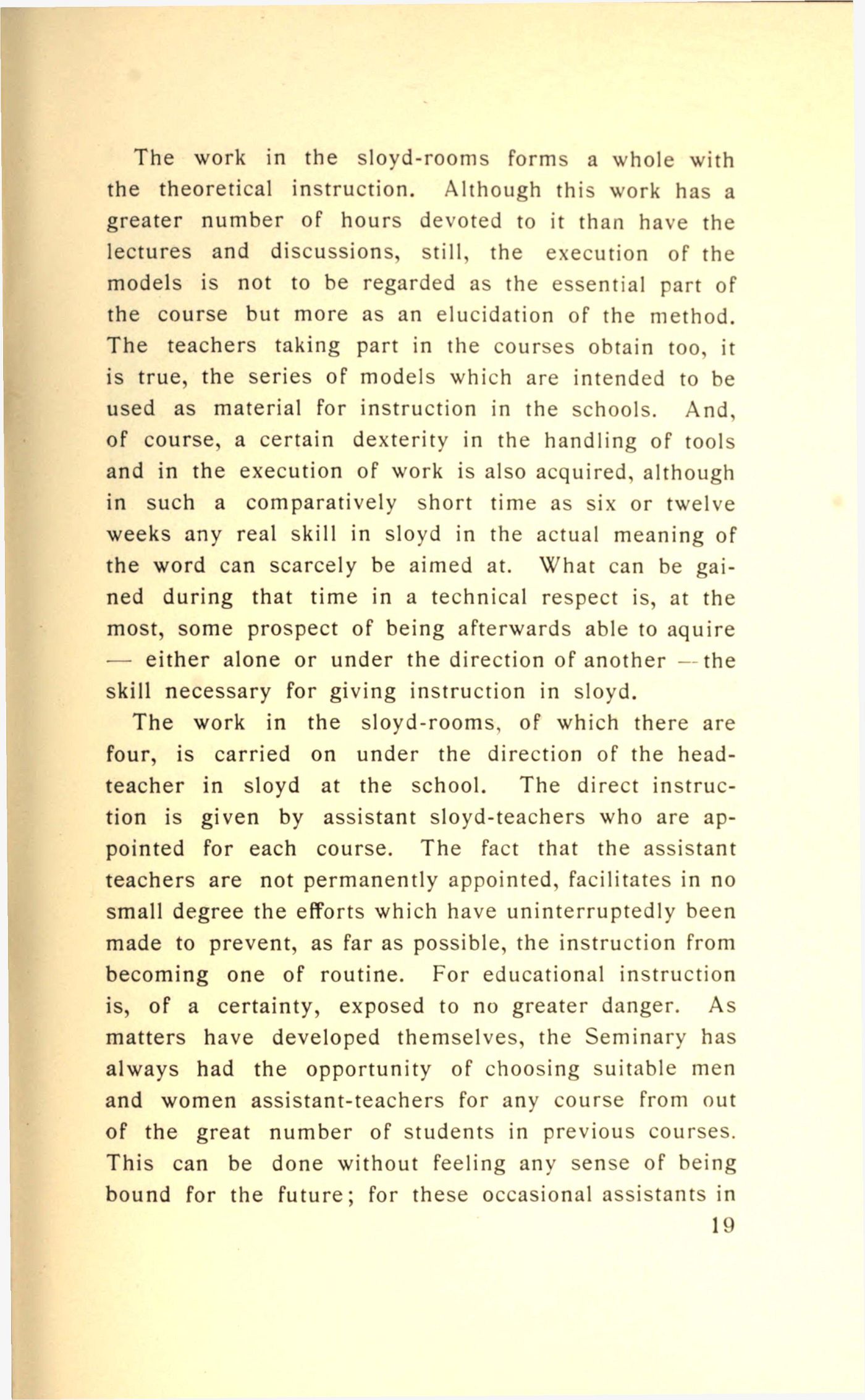 The work in the sloyd-rooms forms a whole with the theoretical instruction. Although this work has a greater number of hours devoted to it than have the lectures and discussions, still, the execution of the models is not to be regarded as the essential part of the course but more as an elucidation of the method. The teachers taking part in the courses obtain too, it is true, the series of models which are intended to be used as material for instruction in the schools. And, of course, a certain dexterity in the handling of tools and in the execution of work is also acquired, although in such a comparatively short time as six or twelve weeks any real skill in sloyd in the actual meaning of the word can scarcely be aimed at. What can be gained during that time in a technical respect is, at the most, some prospect of being afterwards able to aquire — either alone or under the direction of another — the skill necessary for giving instruction in sloyd.

The work in the sloyd-rooms, of which there are four, is carried on under the direction of the head-teacher in sloyd at the school. The direct instruction is given by assistant sloyd-teachers who are appointed for each course. The fact that the assistant teachers are not permanently appointed, facilitates in no small degree the efforts which have uninterruptedly been made to prevent, as far as possible, the instruction from becoming one of routine. For educational instruction is, of a certainty, exposed to no greater danger. As matters have developed themselves, the Seminary has always had the opportunity of choosing suitable men and women assistant-teachers for any course from out of the great number of students in previous courses. This can be done without feeling any sense of being bound for the future; for these occasional assistants in

19